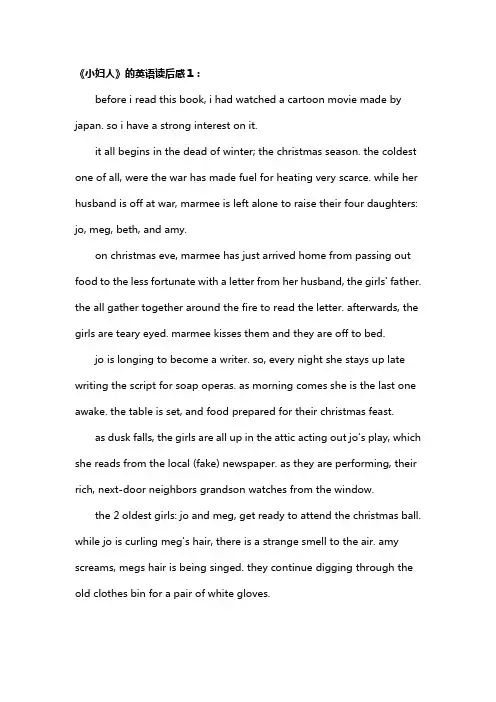 《小妇人》的英语读后感１：

before i read this book, i had watched a cartoon movie made by japan. so i have a strong interest on it.

it all begins in the dead of winter; the christmas season. the coldest one of all, were the war has made fuel for heating very scarce. while her husband is off at war, marmee is left alone to raise their four daughters: jo, meg, beth, and amy.

on christmas eve, marmee has just arrived home from passing out food to the less fortunate with a letter from her husband, the girls' father. the all gather together around the fire to read the letter. afterwards, the girls are teary eyed. marmee kisses them and they are off to bed.

jo is longing to become a writer. so, every night she stays up late writing the script for soap operas. as morning comes she is the last one awake. the table is set, and food prepared for their christmas feast.

as dusk falls, the girls are all up in the attic acting out jo's play, which she reads from the local (fake) newspaper. as they are performing, their rich, next-door neighbors grandson watches from the window.

the 2 oldest girls: jo and meg, get ready to attend the christmas ball. while jo is curling meg's hair, there is a strange smell to the air. amy screams, megs hair is being singed. they continue digging through the old clothes bin for a pair of white gloves.